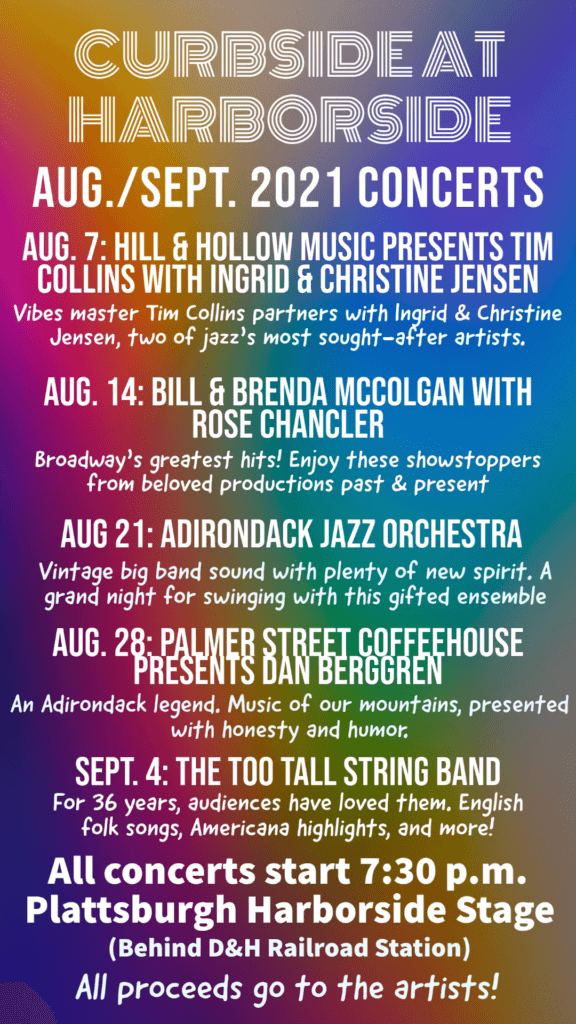 CURBSIDE AT HARBORSIDE

AUG./SEPT. 2021 CONCERTS

AUG. 7: HILL & HOLLOW MUSIC PRESENTS TIM COLLINS WITH INGRID & CHRISTINE JENSEN

Vibes master Tim Collins partners with Ingrid & Christine Jensen, two of jazz's most sought-after artists.

AUG. 14: BILL & BRENDA MCCOLGAN WITH ROSE CHANCLER

Broadway's greatest hits! Enjoy these showstoppers from beloved productions past & present

AUG 21: ADIRONDACK JAZZ ORCHESTRA

Vintage big band sound with plenty of new spirit. A grand night for swinging with this gifted ensemble

AUG. 28: PALMER STREET COFFEEHOUSE PRESENTS DAN BERGGREN

An Adirondack legend. Music of our mountains, presented with honesty and humor.

SEPT. 4: THE TOO TALL STRING BAND

For 36 years, audiences have loved them. English folk songs, Americana highlights, and more!

All concerts start 7:30 p.m.
Plattsburgh Harborside Stage
(Behind D&H Railroad Station)

All proceeds go to the artists!